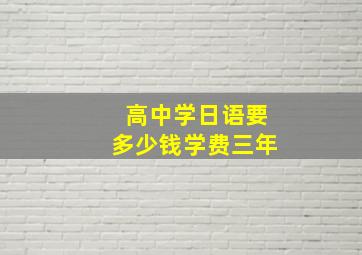 高中学日语要
多少钱学费三年